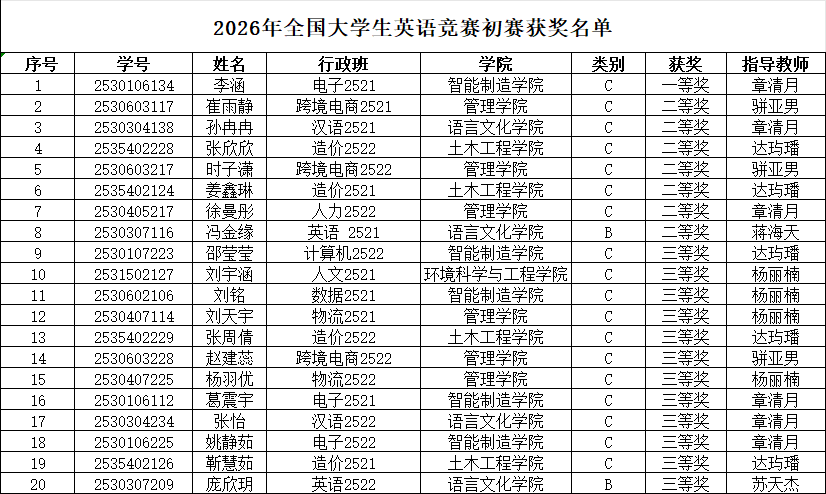 2026年全国大学生英语竞赛初赛获奖名单

| 序号 | 学号 | 姓名 | 行政班 | 学院 | 类别 | 获奖 | 指导教师 |
|---|---|---|---|---|---|---|---|
| 1 | 2530106134 | 李涵 | 电子2521 | 智能制造学院 | C | 一等奖 | 章清月 |
| 2 | 2530603117 | 崔雨静 | 跨境电商2521 | 管理学院 | C | 二等奖 | 骈亚男 |
| 3 | 2530304138 | 孙冉冉 | 汉语2521 | 语言文化学院 | C | 二等奖 | 章清月 |
| 4 | 2535402228 | 张欣欣 | 造价2522 | 土木工程学院 | C | 二等奖 | 达玙璠 |
| 5 | 2530603217 | 时子潇 | 跨境电商2522 | 管理学院 | C | 二等奖 | 骈亚男 |
| 6 | 2535402124 | 姜鑫琳 | 造价2521 | 土木工程学院 | C | 二等奖 | 达玙璠 |
| 7 | 2530405217 | 徐曼彤 | 人力2522 | 管理学院 | C | 二等奖 | 章清月 |
| 8 | 2530307116 | 冯金缘 | 英语 2521 | 语言文化学院 | B | 二等奖 | 蒋海天 |
| 9 | 2530107223 | 邵莹莹 | 计算机2522 | 智能制造学院 | C | 三等奖 | 达玙璠 |
| 10 | 2531502127 | 刘宇涵 | 人文2521 | 环境科学与工程学院 | C | 三等奖 | 杨丽楠 |
| 11 | 2530602106 | 刘铭 | 数据2521 | 智能制造学院 | C | 三等奖 | 杨丽楠 |
| 12 | 2530407114 | 刘天宇 | 物流2521 | 管理学院 | C | 三等奖 | 杨丽楠 |
| 13 | 2535402229 | 张周倩 | 造价2522 | 土木工程学院 | C | 三等奖 | 达玙璠 |
| 14 | 2530603228 | 赵建蕊 | 跨境电商2522 | 管理学院 | C | 三等奖 | 骈亚男 |
| 15 | 2530407225 | 杨羽优 | 物流2522 | 管理学院 | C | 三等奖 | 杨丽楠 |
| 16 | 2530106112 | 葛震宇 | 电子2521 | 智能制造学院 | C | 三等奖 | 章清月 |
| 17 | 2530304234 | 张怡 | 汉语2522 | 语言文化学院 | C | 三等奖 | 章清月 |
| 18 | 2530106225 | 姚静茹 | 电子2522 | 智能制造学院 | C | 三等奖 | 章清月 |
| 19 | 2535402126 | 靳慧茹 | 造价2521 | 土木工程学院 | C | 三等奖 | 达玙璠 |
| 20 | 2530307209 | 庞欣玥 | 英语2522 | 语言文化学院 | B | 三等奖 | 苏天杰 |